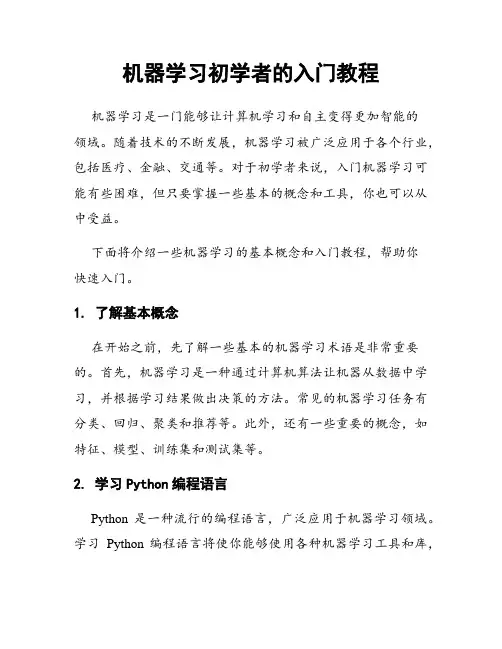 机器学习初学者的入门教程

机器学习是一门能够让计算机学习和自主变得更加智能的领域。随着技术的不断发展，机器学习被广泛应用于各个行业，包括医疗、金融、交通等。对于初学者来说，入门机器学习可能有些困难，但只要掌握一些基本的概念和工具，你也可以从中受益。

下面将介绍一些机器学习的基本概念和入门教程，帮助你快速入门。

1. 了解基本概念

在开始之前，先了解一些基本的机器学习术语是非常重要的。首先，机器学习是一种通过计算机算法让机器从数据中学习，并根据学习结果做出决策的方法。常见的机器学习任务有分类、回归、聚类和推荐等。此外，还有一些重要的概念，如特征、模型、训练集和测试集等。

2. 学习 Python 编程语言

Python 是一种流行的编程语言，广泛应用于机器学习领域。学习 Python 编程语言将使你能够使用各种机器学习工具和库，